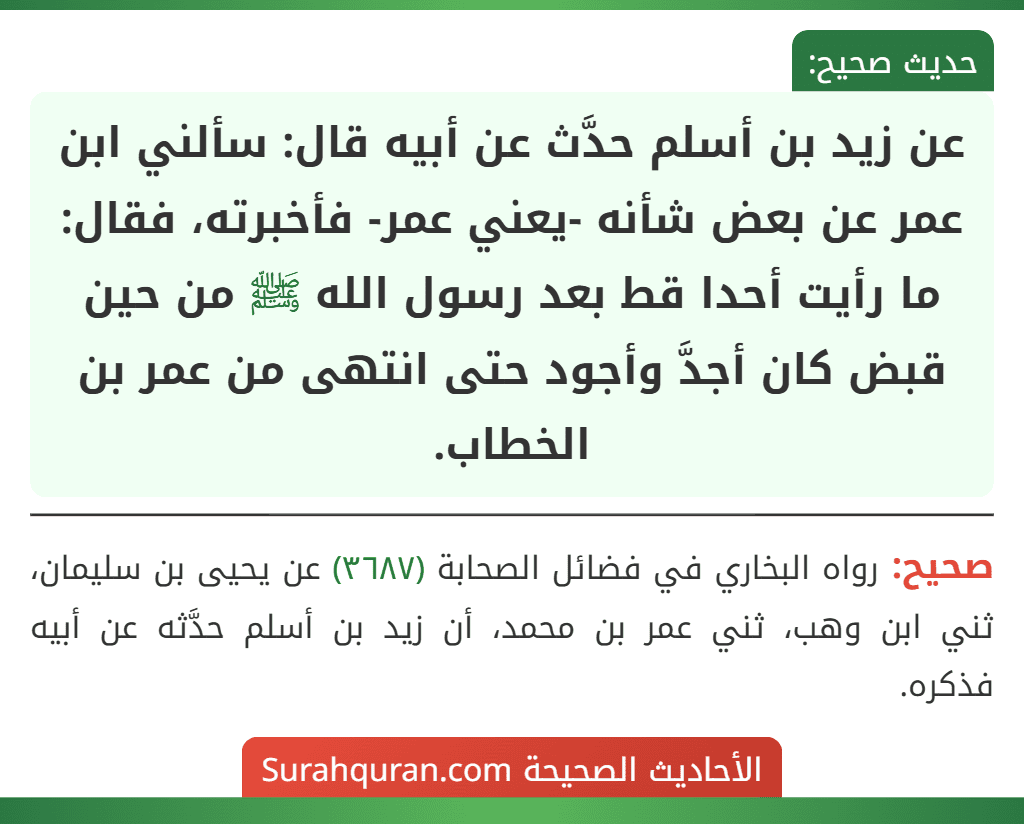 حديث صحيح:

عن زيد بن أسلم حدَّث عن أبيه قال: سألني ابن عمر عن بعض شأنه -يعني عمر- فأخبرته، فقال: ما رأيت أحدا قط بعد رسول الله ﷺ من حين قبض كان أجدَّ وأجود حتى انتهى من عمر بن الخطاب.

صحيح: رواه البخاري في فضائل الصحابة (٣٦٨٧) عن يحيى بن سليمان، ثني ابن وهب، ثني عمر بن محمد، أن زيد بن أسلم حدَّثه عن أبيه فذكره.

الأحاديث الصحيحة Surahquran.com